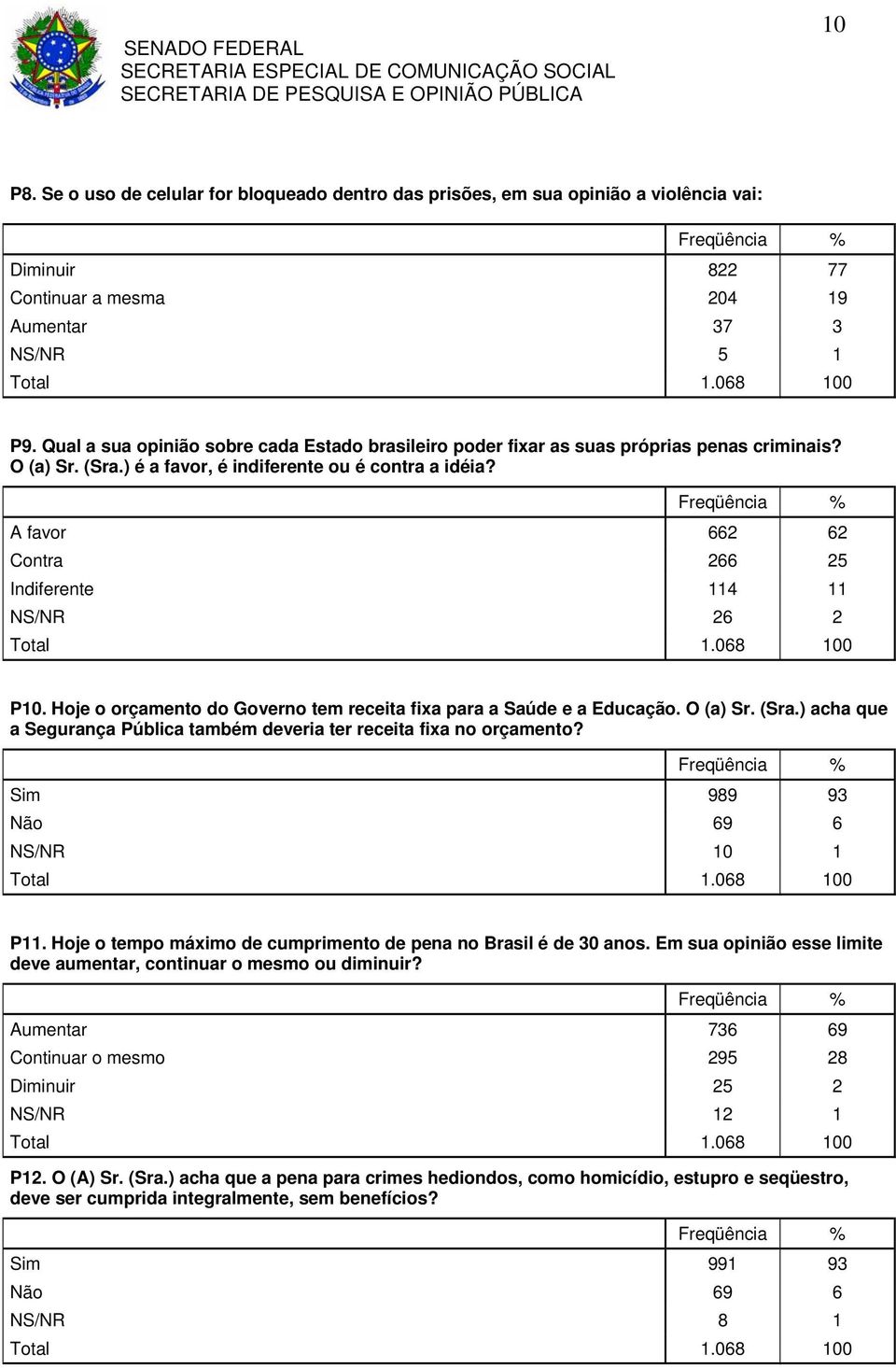 10

SENADO FEDERAL
SECRETARIA ESPECIAL DE COMUNICAÇÃO SOCIAL
SECRETARIA DE PESQUISA E OPINIÃO PÚBLICA

P8. Se o uso de celular for bloqueado dentro das prisões, em sua opinião a violência vai:

| | Freqüência | % |
|---|---|---|
| Diminuir | 822 | 77 |
| Continuar a mesma | 204 | 19 |
| Aumentar | 37 | 3 |
| NS/NR | 5 | 1 |
| Total | 1.068 | 100 |

P9. Qual a sua opinião sobre cada Estado brasileiro poder fixar as suas próprias penas criminais? O (a) Sr. (Sra.) é a favor, é indiferente ou é contra a idéia?

| | Freqüência | % |
|---|---|---|
| A favor | 662 | 62 |
| Contra | 266 | 25 |
| Indiferente | 114 | 11 |
| NS/NR | 26 | 2 |
| Total | 1.068 | 100 |

P10. Hoje o orçamento do Governo tem receita fixa para a Saúde e a Educação. O (a) Sr. (Sra.) acha que a Segurança Pública também deveria ter receita fixa no orçamento?

| | Freqüência | % |
|---|---|---|
| Sim | 989 | 93 |
| Não | 69 | 6 |
| NS/NR | 10 | 1 |
| Total | 1.068 | 100 |

P11. Hoje o tempo máximo de cumprimento de pena no Brasil é de 30 anos. Em sua opinião esse limite deve aumentar, continuar o mesmo ou diminuir?

| | Freqüência | % |
|---|---|---|
| Aumentar | 736 | 69 |
| Continuar o mesmo | 295 | 28 |
| Diminuir | 25 | 2 |
| NS/NR | 12 | 1 |
| Total | 1.068 | 100 |

P12. O (A) Sr. (Sra.) acha que a pena para crimes hediondos, como homicídio, estupro e seqüestro, deve ser cumprida integralmente, sem benefícios?

| | Freqüência | % |
|---|---|---|
| Sim | 991 | 93 |
| Não | 69 | 6 |
| NS/NR | 8 | 1 |
| Total | 1.068 | 100 |